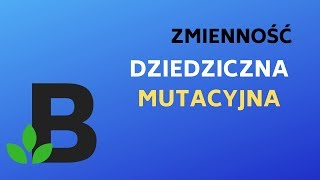 ZMIENNOŚĆ
DZIEDZICZNA
MUTACYJNA
B